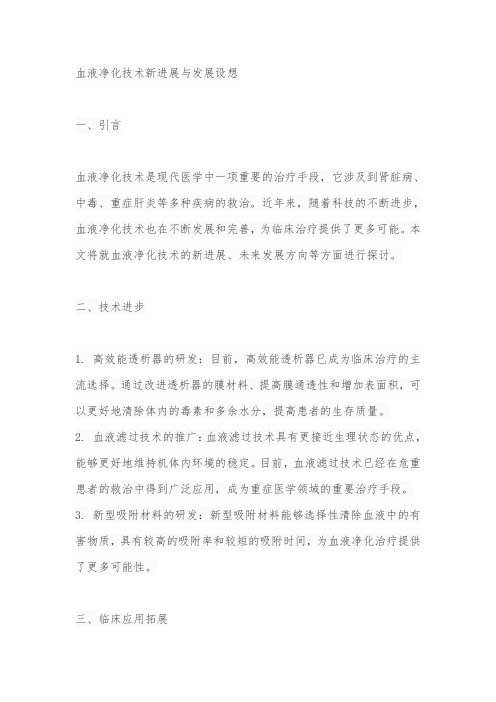 血液净化技术新进展与发展设想

一、引言

血液净化技术是现代医学中一项重要的治疗手段，它涉及到肾脏病、中毒、重症肝炎等多种疾病的救治。近年来，随着科技的不断进步，血液净化技术也在不断发展和完善，为临床治疗提供了更多可能。本文将就血液净化技术的新进展、未来发展方向等方面进行探讨。

二、技术进步

1. 高效能透析器的研发：目前，高效能透析器已成为临床治疗的主流选择。通过改进透析器的膜材料、提高膜通透性和增加表面积，可以更好地清除体内的毒素和多余水分，提高患者的生存质量。
2. 血液滤过技术的推广：血液滤过技术具有更接近生理状态的优点，能够更好地维持机体内环境的稳定。目前，血液滤过技术已经在危重患者的救治中得到广泛应用，成为重症医学领域的重要治疗手段。
3. 新型吸附材料的研发：新型吸附材料能够选择性清除血液中的有害物质，具有较高的吸附率和较短的吸附时间，为血液净化治疗提供了更多可能性。

三、临床应用拓展